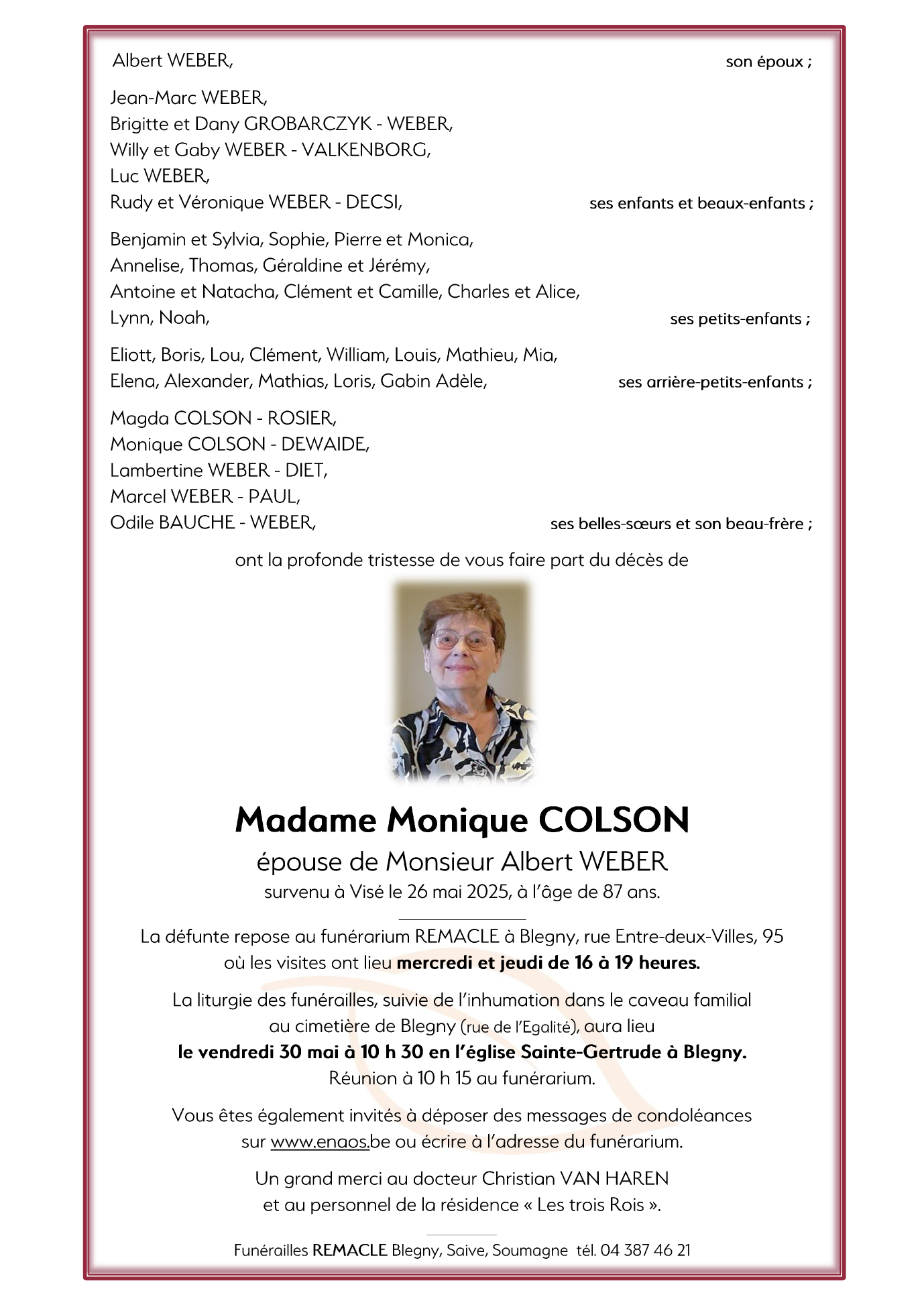 Albert WEBER, son époux ;

Jean-Marc WEBER,
Brigitte et Dany GROBARCZYK - WEBER,
Willy et Gaby WEBER - VALKENBORG,
Luc WEBER,
Rudy et Véronique WEBER - DECSI, ses enfants et beaux-enfants ;

Benjamin et Sylvia, Sophie, Pierre et Monica,
Annelise, Thomas, Géraldine et Jérémy,
Antoine et Natacha, Clément et Camille, Charles et Alice,
Lynn, Noah, ses petits-enfants ;

Eliott, Boris, Lou, Clément, William, Louis, Mathieu, Mia,
Elena, Alexander, Mathias, Loris, Gabin Adèle, ses arrière-petits-enfants ;

Magda COLSON - ROSIER,
Monique COLSON - DEWAIDE,
Lambertine WEBER - DIET,
Marcel WEBER - PAUL,
Odile BAUCHE - WEBER, ses belles-sœurs et son beau-frère ;

ont la profonde tristesse de vous faire part du décès de

Madame Monique COLSON
épouse de Monsieur Albert WEBER
survenu à Visé le 26 mai 2025, à l'âge de 87 ans.

La défunte repose au funérarium REMACLE à Blegny, rue Entre-deux-Villes, 95
où les visites ont lieu mercredi et jeudi de 16 à 19 heures.

La liturgie des funérailles, suivie de l'inhumation dans le caveau familial
au cimetière de Blegny (rue de l'Egalité), aura lieu
le vendredi 30 mai à 10 h 30 en l'église Sainte-Gertrude à Blegny.
Réunion à 10 h 15 au funérarium.

Vous êtes également invités à déposer des messages de condoléances
sur www.enaos.be ou écrire à l'adresse du funérarium.

Un grand merci au docteur Christian VAN HAREN
et au personnel de la résidence « Les trois Rois ».

Funérailles REMACLE Blegny, Saive, Soumagne tél. 04 387 46 21